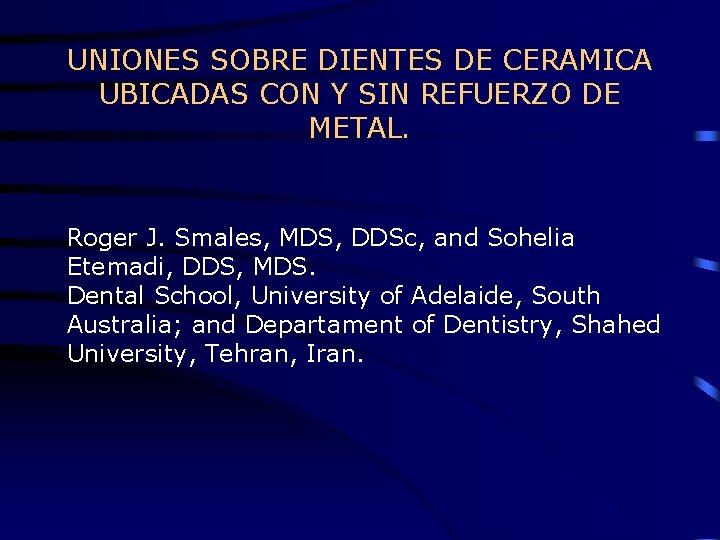 UNIONES SOBRE DIENTES DE CERAMICA UBICADAS CON Y SIN REFUERZO DE METAL.

Roger J. Smales, MDS, DDSc, and Sohelia Etemadi, DDS, MDS.
Dental School, University of Adelaide, South Australia; and Departament of Dentistry, Shahed University, Tehran, Iran.